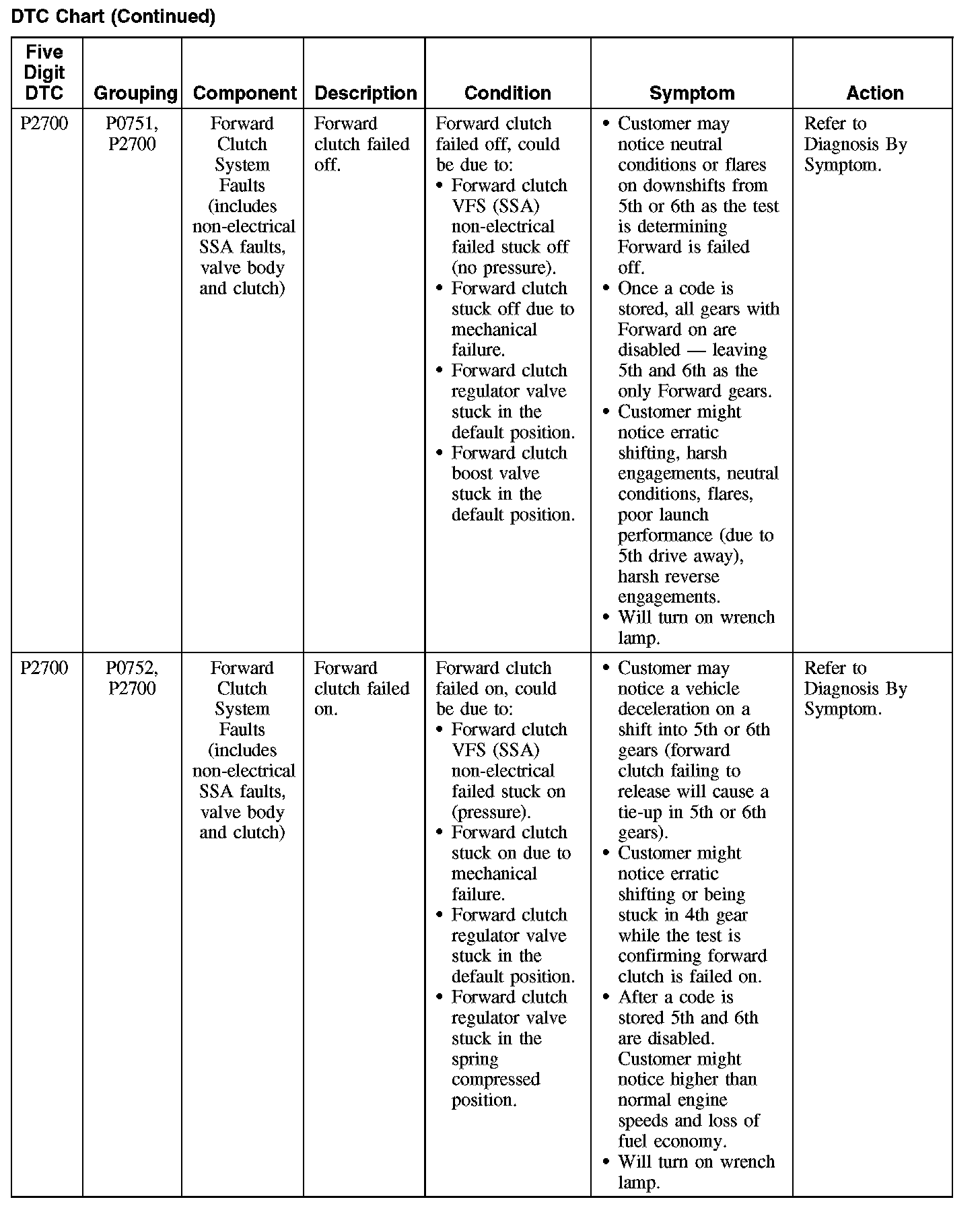 DTC Chart (Continued)

| Five Digit DTC | Grouping | Component | Description | Condition | Symptom | Action |
|---|---|---|---|---|---|---|
| P2700 | P0751, P2700 | Forward Clutch System Faults (includes non-electrical SSA faults, valve body and clutch) | Forward clutch failed off. | Forward clutch failed off, could be due to: • Forward clutch VFS (SSA) non-electrical failed stuck off (no pressure). • Forward clutch stuck off due to mechanical failure. • Forward clutch regulator valve stuck in the default position. • Forward clutch boost valve stuck in the default position. | • Customer may notice neutral conditions or flares on downshifts from 5th or 6th as the test is determining Forward is failed off. • Once a code is stored, all gears with Forward on are disabled — leaving 5th and 6th as the only Forward gears. • Customer might notice erratic shifting, harsh engagements, neutral conditions, flares, poor launch performance (due to 5th drive away), harsh reverse engagements. • Will turn on wrench lamp. | Refer to Diagnosis By Symptom. |
| P2700 | P0752, P2700 | Forward Clutch System Faults (includes non-electrical SSA faults, valve body and clutch) | Forward clutch failed on. | Forward clutch failed on, could be due to: • Forward clutch VFS (SSA) non-electrical failed stuck on (pressure). • Forward clutch stuck on due to mechanical failure. • Forward clutch regulator valve stuck in the default position. • Forward clutch regulator valve stuck in the spring compressed position. | • Customer may notice a vehicle deceleration on a shift into 5th or 6th gears (forward clutch failing to release will cause a tie-up in 5th or 6th gears). • Customer might notice erratic shifting or being stuck in 4th gear while the test is confirming forward clutch is failed on. • After a code is stored 5th and 6th are disabled. Customer might notice higher than normal engine speeds and loss of fuel economy. • Will turn on wrench lamp. | Refer to Diagnosis By Symptom. |